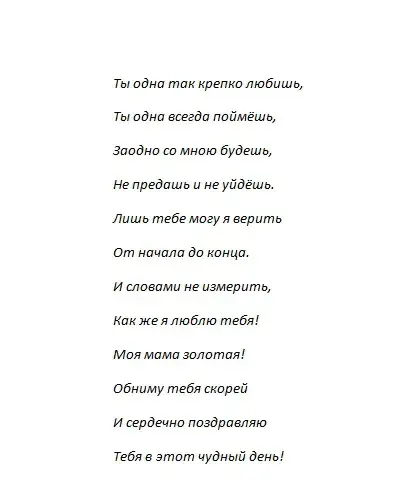 Ты одна так крепко любишь,

Ты одна всегда поймёшь,

Заодно со мною будешь,

Не предашь и не уйдёшь.

Лишь тебе могу я верить

От начала до конца.

И словами не измерить,

Как же я люблю тебя!

Моя мама золотая!

Обниму тебя скорей

И сердечно поздравляю

Тебя в этот чудный день!